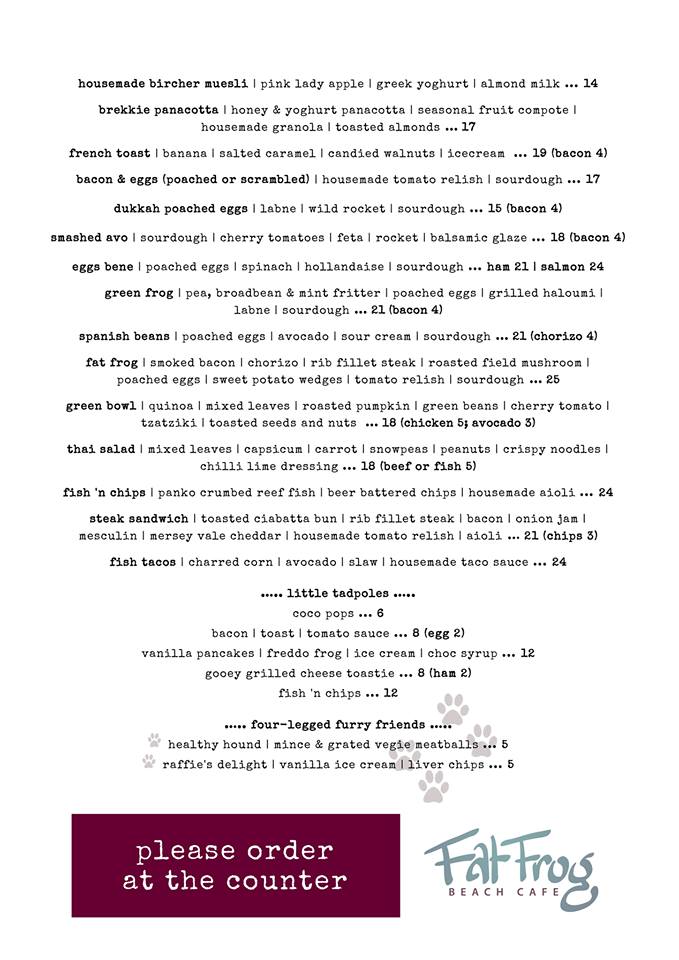 housemade bircher muesli | pink lady apple | greek yoghurt | almond milk ... 14

brekkie panacotta | honey & yoghurt panacotta | seasonal fruit compote | housemade granola | toasted almonds ... 17

french toast | banana | salted caramel | candied walnuts | icecream ... 19 (bacon 4)

bacon & eggs (poached or scrambled) | housemade tomato relish | sourdough ... 17

dukkah poached eggs | labne | wild rocket | sourdough ... 15 (bacon 4)

smashed avo | sourdough | cherry tomatoes | feta | rocket | balsamic glaze ... 18 (bacon 4)

eggs bene | poached eggs | spinach | hollandaise | sourdough ... ham 21 | salmon 24

green frog | pea, broadbean & mint fritter | poached eggs | grilled haloumi | labne | sourdough ... 21 (bacon 4)

spanish beans | poached eggs | avocado | sour cream | sourdough ... 21 (chorizo 4)

fat frog | smoked bacon | chorizo | rib fillet steak | roasted field mushroom | poached eggs | sweet potato wedges | tomato relish | sourdough ... 25

green bowl | quinoa | mixed leaves | roasted pumpkin | green beans | cherry tomato | tzatziki | toasted seeds and nuts ... 18 (chicken 5; avocado 3)

thai salad | mixed leaves | capsicum | carrot | snowpeas | peanuts | crispy noodles | chilli lime dressing ... 18 (beef or fish 5)

fish 'n chips | panko crumbed reef fish | beer battered chips | housemade aioli ... 24

steak sandwich | toasted ciabatta bun | rib fillet steak | bacon | onion jam | mesculin | mersey vale cheddar | housemade tomato relish | aioli ... 21 (chips 3)

fish tacos | charred corn | avocado | slaw | housemade taco sauce ... 24

..... little tadpoles .....
coco pops ... 6
bacon | toast | tomato sauce ... 8 (egg 2)
vanilla pancakes | freddo frog | ice cream | choc syrup ... 12
gooey grilled cheese toastie ... 8 (ham 2)
fish 'n chips ... 12

..... four-legged furry friends .....
healthy hound | mince & grated vegie meatballs ... 5
raffie's delight | vanilla ice cream | liver chips ... 5

please order at the counter

Fat Frog
BEACH CAFE